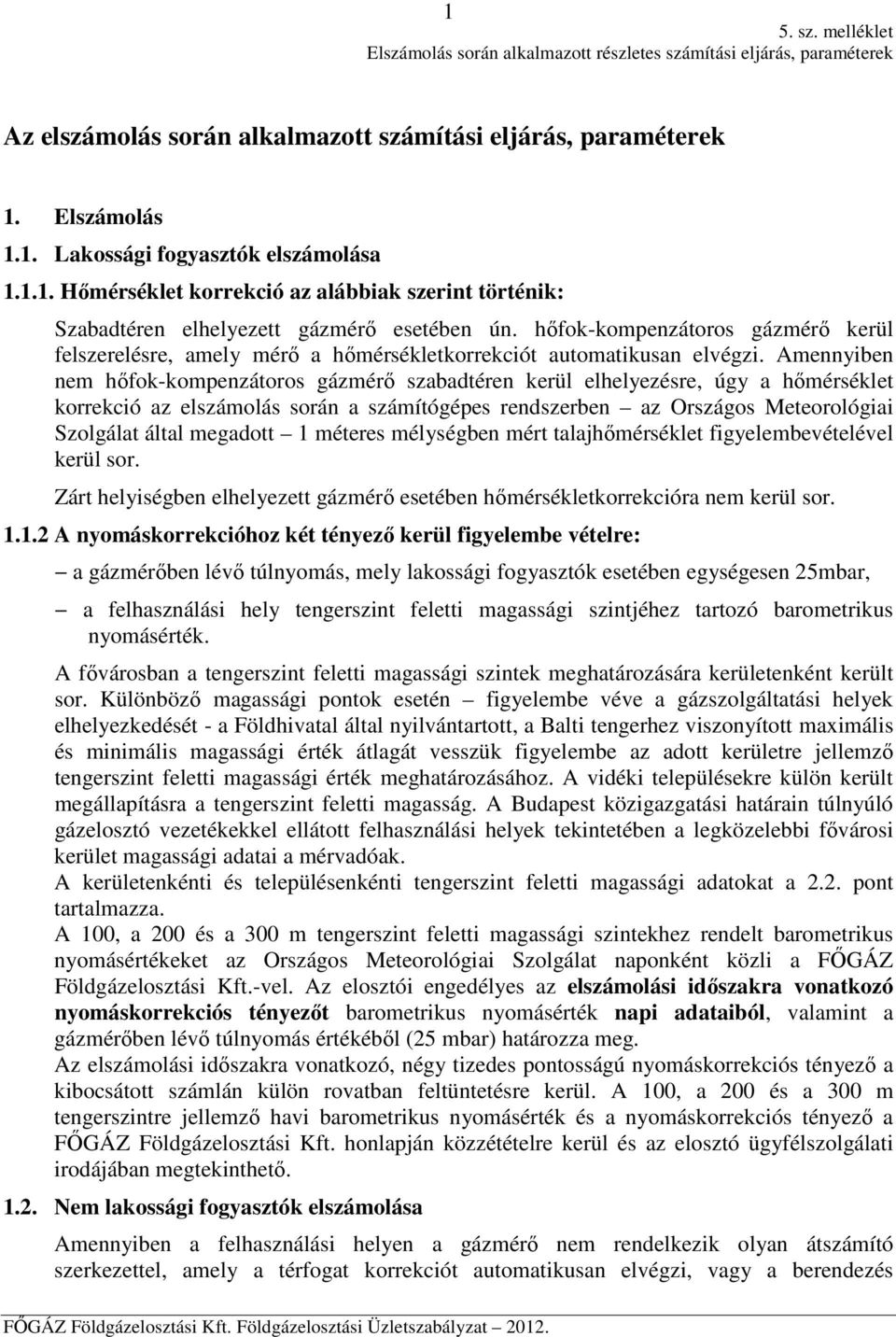 1

5. sz. melléklet
Elszámolás során alkalmazott részletes számítási eljárás, paraméterek

Az elszámolás során alkalmazott számítási eljárás, paraméterek

1. Elszámolás

1.1. Lakossági fogyasztók elszámolása

1.1.1. Hőmérséklet korrekció az alábbiak szerint történik:

Szabadtéren elhelyezett gázmérő esetében ún. hőfok-kompenzátoros gázmérő kerül felszerelésre, amely mérő a hőmérsékletkorrekciót automatikusan elvégzi. Amennyiben nem hőfok-kompenzátoros gázmérő szabadtéren kerül elhelyezésre, úgy a hőmérséklet korrekció az elszámolás során a számítógépes rendszerben – az Országos Meteorológiai Szolgálat által megadott – 1 méteres mélységben mért talajhőmérséklet figyelembevételével kerül sor.

Zárt helyiségben elhelyezett gázmérő esetében hőmérsékletkorrekcióra nem kerül sor.

1.1.2 A nyomáskorrekcióhoz két tényező kerül figyelembe vételre:

– a gázmérőben lévő túlnyomás, mely lakossági fogyasztók esetében egységesen 25mbar,

– a felhasználási hely tengerszint feletti magassági szintjéhez tartozó barometrikus nyomásérték.

A fővárosban a tengerszint feletti magassági szintek meghatározására kerületenként került sor. Különböző magassági pontok esetén – figyelembe véve a gázszolgáltatási helyek elhelyezkedését - a Földhivatal által nyilvántartott, a Balti tengerhez viszonyított maximális és minimális magassági érték átlagát vesszük figyelembe az adott kerületre jellemző tengerszint feletti magassági érték meghatározásához. A vidéki településekre külön került megállapításra a tengerszint feletti magasság. A Budapest közigazgatási határain túlnyúló gázelosztó vezetékekkel ellátott felhasználási helyek tekintetében a legközelebbi fővárosi kerület magassági adatai a mérvadóak.
A kerületenkénti és településenkénti tengerszint feletti magassági adatokat a 2.2. pont tartalmazza.
A 100, a 200 és a 300 m tengerszint feletti magassági szintekhez rendelt barometrikus nyomásértékeket az Országos Meteorológiai Szolgálat naponként közli a FŐGÁZ Földgázelosztási Kft.-vel. Az elosztói engedélyes az elszámolási időszakra vonatkozó nyomáskorrekciós tényezőt barometrikus nyomásérték napi adataiból, valamint a gázmérőben lévő túlnyomás értékéből (25 mbar) határozza meg.
Az elszámolási időszakra vonatkozó, négy tizedes pontosságú nyomáskorrekciós tényező a kibocsátott számlán külön rovatban feltüntetésre kerül. A 100, a 200 és a 300 m tengerszintre jellemző havi barometrikus nyomásérték és a nyomáskorrekciós tényező a FŐGÁZ Földgázelosztási Kft. honlapján közzétételre kerül és az elosztó ügyfélszolgálati irodájában megtekinthető.

1.2. Nem lakossági fogyasztók elszámolása

Amennyiben a felhasználási helyen a gázmérő nem rendelkezik olyan átszámító szerkezettel, amely a térfogat korrekciót automatikusan elvégzi, vagy a berendezés

FŐGÁZ Földgázelosztási Kft. Földgázelosztási Üzletszabályzat – 2012.